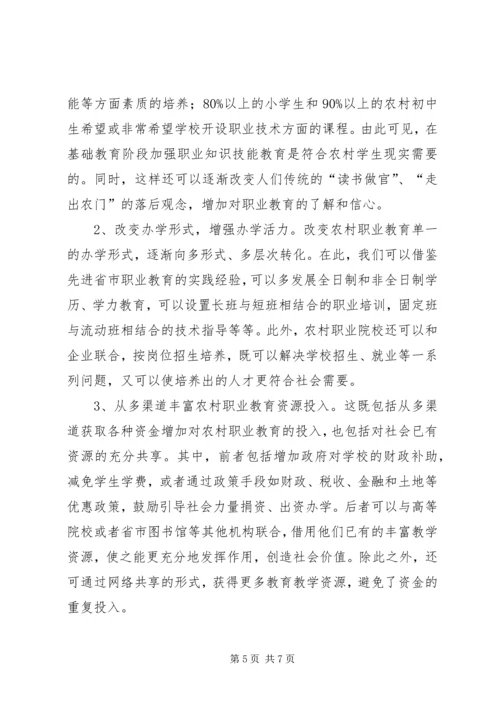 能等方面素质的培养；80%以上的小学生和90%以上的农村初中生希望或非常希望学校开设职业技术方面的课程。由此可见，在基础教育阶段加强职业知识技能教育是符合农村学生现实需要的。同时，这样还可以逐渐改变人们传统的“读书做官”、“走出农门”的落后观念，增加对职业教育的了解和信心。

2、改变办学形式，增强办学活力。改变农村职业教育单一的办学形式，逐渐向多形式、多层次转化。在此，我们可以借鉴先进省市职业教育的实践经验，可以多发展全日制和非全日制学历、学力教育，可以设置长班与短班相结合的职业培训，固定班与流动班相结合的技术指导等等。此外，农村职业院校还可以和企业联合，按岗位招生培养，既可以解决学校招生、就业等一系列问题，又可以使培养出的人才更符合社会需要。

3、从多渠道丰富农村职业教育资源投入。这既包括从多渠道获取各种资金增加对农村职业教育的投入，也包括对社会已有资源的充分共享。其中，前者包括增加政府对学校的财政补助，减免学生学费，或者通过政策手段如财政、税收、金融和土地等优惠政策，鼓励引导社会力量捐资、出资办学。后者可以与高等院校或者省市图书馆等其他机构联合，借用他们已有的丰富教学资源，使之能更充分地发挥作用，创造社会价值。除此之外，还可通过网络共享的形式，获得更多教育教学资源，避免了资金的重复投入。

第 5 页 共 7 页